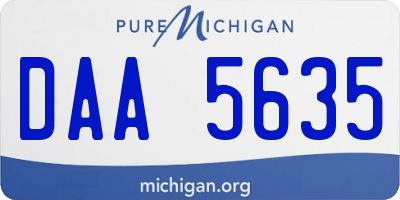 PURE MICHIGAN

DAA 5635

michigan.org